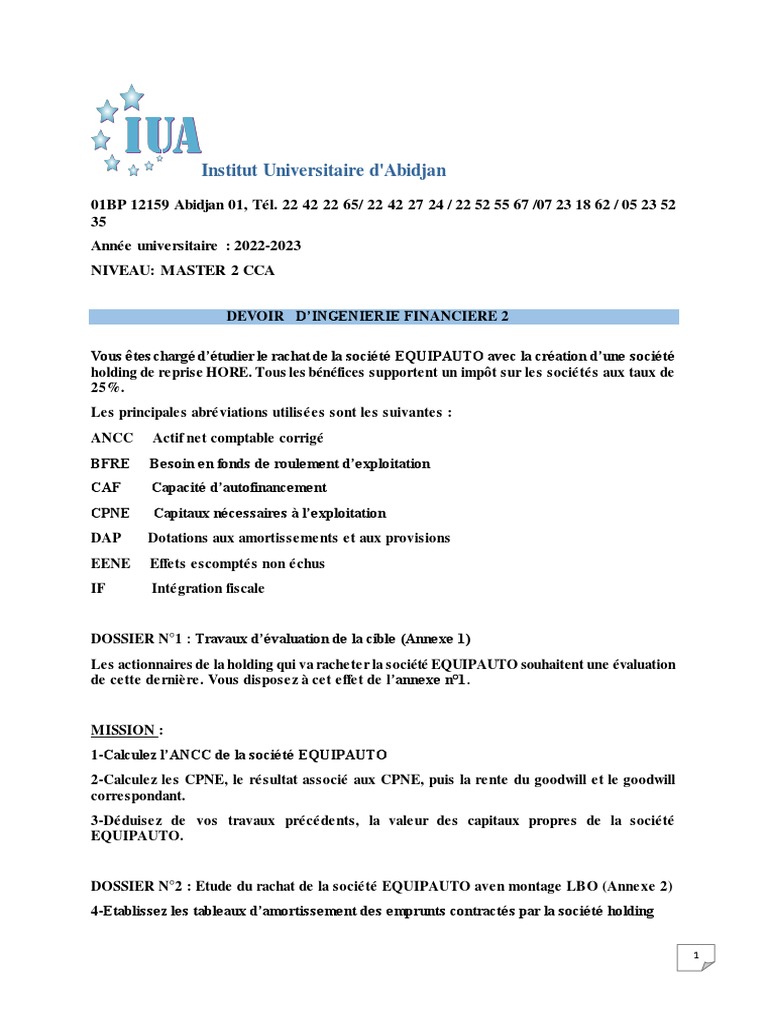 IUA
Institut Universitaire d'Abidjan

01BP 12159 Abidjan 01, Tél. 22 42 22 65/ 22 42 27 24 / 22 52 55 67 /07 23 18 62 / 05 23 52 35

Année universitaire : 2022-2023

NIVEAU: MASTER 2 CCA

DEVOIR D'INGENIERIE FINANCIERE 2

Vous êtes chargé d'étudier le rachat de la société EQUIPAUTO avec la création d'une société holding de reprise HORE. Tous les bénéfices supportent un impôt sur les sociétés aux taux de 25%.

Les principales abréviations utilisées sont les suivantes :

ANCC Actif net comptable corrigé

BFRE Besoin en fonds de roulement d'exploitation

CAF Capacité d'autofinancement

CPNE Capitaux nécessaires à l'exploitation

DAP Dotations aux amortissements et aux provisions

EENE Effets escomptés non échus

IF Intégration fiscale

DOSSIER N°1 : Travaux d'évaluation de la cible (Annexe 1)

Les actionnaires de la holding qui va racheter la société EQUIPAUTO souhaitent une évaluation de cette dernière. Vous disposez à cet effet de l'annexe n°1.

MISSION :

1-Calculez l'ANCC de la société EQUIPAUTO

2-Calculez les CPNE, le résultat associé aux CPNE, puis la rente du goodwill et le goodwill correspondant.

3-Déduisez de vos travaux précédents, la valeur des capitaux propres de la société EQUIPAUTO.

DOSSIER N°2 : Etude du rachat de la société EQUIPAUTO aven montage LBO (Annexe 2)

4-Etablissez les tableaux d'amortissement des emprunts contractés par la société holding

1